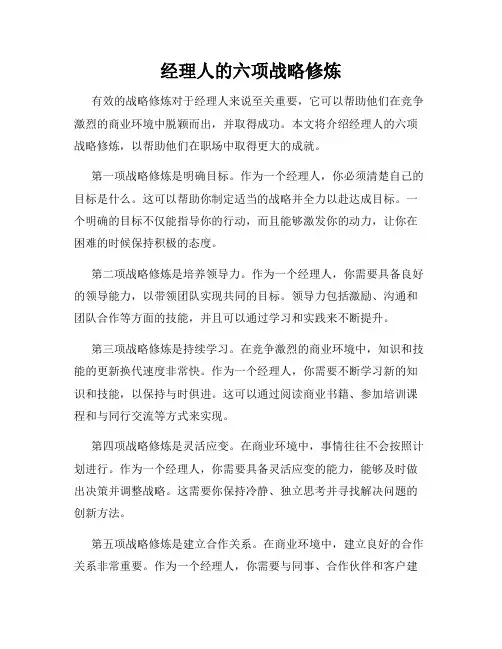 经理人的六项战略修炼

有效的战略修炼对于经理人来说至关重要，它可以帮助他们在竞争激烈的商业环境中脱颖而出，并取得成功。本文将介绍经理人的六项战略修炼，以帮助他们在职场中取得更大的成就。

第一项战略修炼是明确目标。作为一个经理人，你必须清楚自己的目标是什么。这可以帮助你制定适当的战略并全力以赴达成目标。一个明确的目标不仅能指导你的行动，而且能够激发你的动力，让你在困难的时候保持积极的态度。

第二项战略修炼是培养领导力。作为一个经理人，你需要具备良好的领导能力，以带领团队实现共同的目标。领导力包括激励、沟通和团队合作等方面的技能，并且可以通过学习和实践来不断提升。

第三项战略修炼是持续学习。在竞争激烈的商业环境中，知识和技能的更新换代速度非常快。作为一个经理人，你需要不断学习新的知识和技能，以保持与时俱进。这可以通过阅读商业书籍、参加培训课程和与同行交流等方式来实现。

第四项战略修炼是灵活应变。在商业环境中，事情往往不会按照计划进行。作为一个经理人，你需要具备灵活应变的能力，能够及时做出决策并调整战略。这需要你保持冷静、独立思考并寻找解决问题的创新方法。

第五项战略修炼是建立合作关系。在商业环境中，建立良好的合作关系非常重要。作为一个经理人，你需要与同事、合作伙伴和客户建